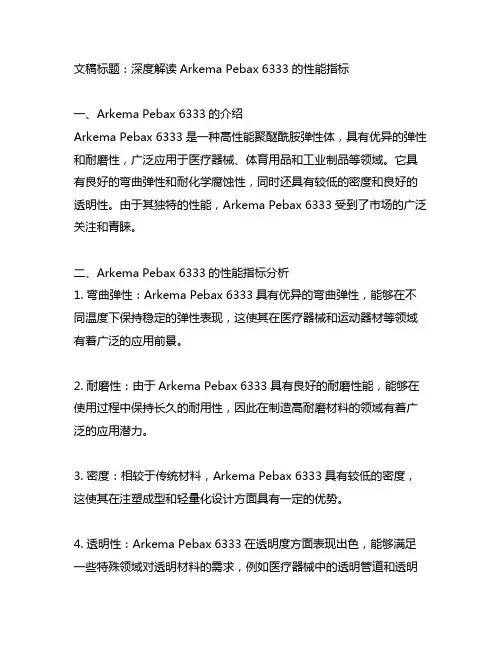 文稿标题：深度解读 Arkema Pebax 6333 的性能指标

一、Arkema Pebax 6333 的介绍
Arkema Pebax 6333 是一种高性能聚醚酰胺弹性体，具有优异的弹性和耐磨性，广泛应用于医疗器械、体育用品和工业制品等领域。它具有良好的弯曲弹性和耐化学腐蚀性，同时还具有较低的密度和良好的透明性。由于其独特的性能，Arkema Pebax 6333 受到了市场的广泛关注和青睐。

二、Arkema Pebax 6333 的性能指标分析
1. 弯曲弹性：Arkema Pebax 6333 具有优异的弯曲弹性，能够在不同温度下保持稳定的弹性表现，这使其在医疗器械和运动器材等领域有着广泛的应用前景。

2. 耐磨性：由于 Arkema Pebax 6333 具有良好的耐磨性能，能够在使用过程中保持长久的耐用性，因此在制造高耐磨材料的领域有着广泛的应用潜力。

3. 密度：相较于传统材料，Arkema Pebax 6333 具有较低的密度，这使其在注塑成型和轻量化设计方面具有一定的优势。

4. 透明性：Arkema Pebax 6333 在透明度方面表现出色，能够满足一些特殊领域对透明材料的需求，例如医疗器械中的透明管道和透明